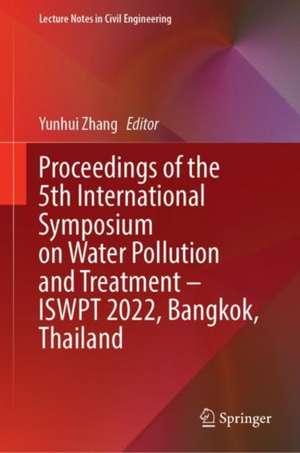 Lecture Notes in Civil Engineering

Yunhui Zhang Editor

Proceedings of the 5th International Symposium on Water Pollution and Treatment – ISWPT 2022, Bangkok, Thailand

Springer